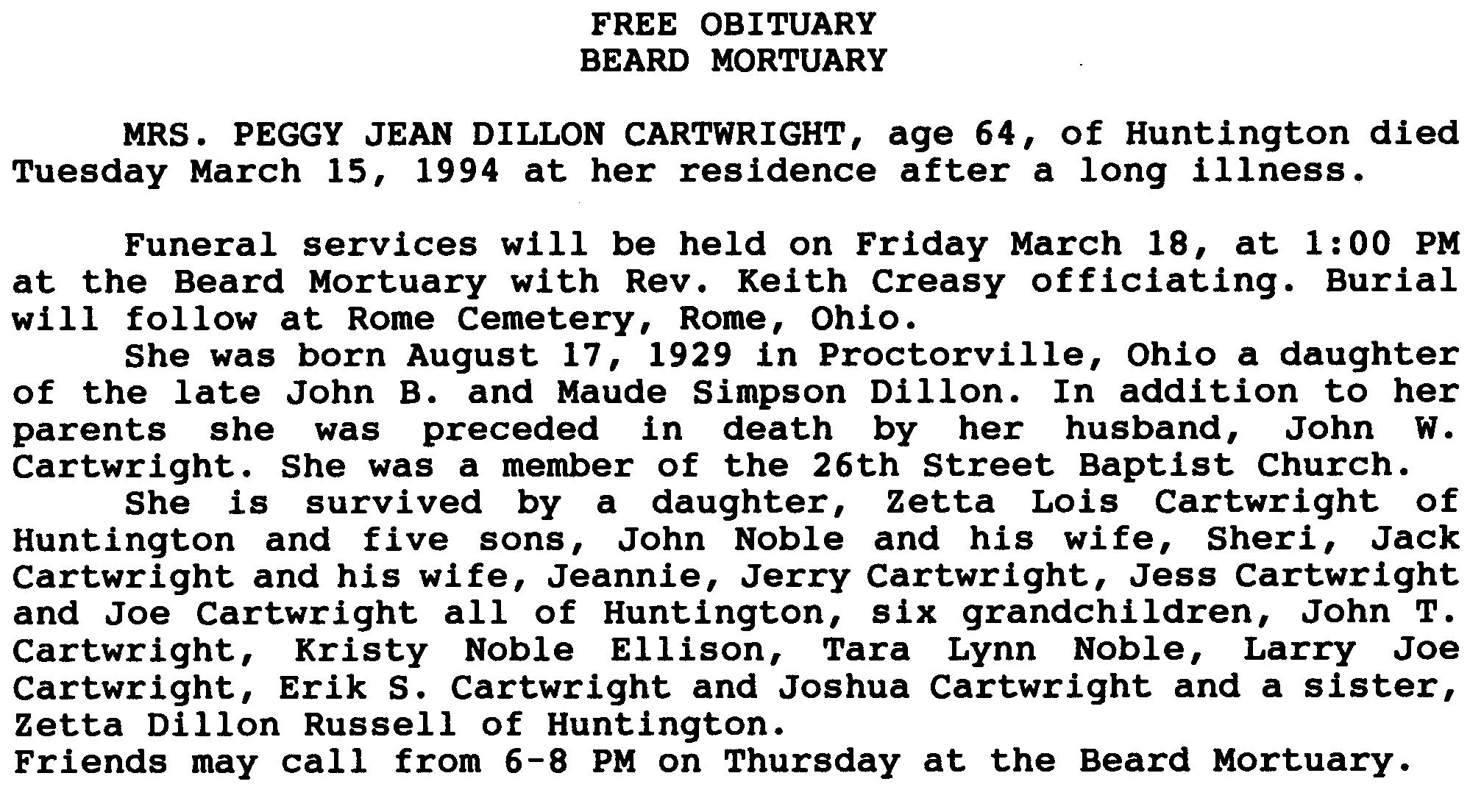 FREE OBITUARY
BEARD MORTUARY

MRS. PEGGY JEAN DILLON CARTWRIGHT, age 64, of Huntington died Tuesday March 15, 1994 at her residence after a long illness.

Funeral services will be held on Friday March 18, at 1:00 PM at the Beard Mortuary with Rev. Keith Creasy officiating. Burial will follow at Rome Cemetery, Rome, Ohio.

She was born August 17, 1929 in Proctorville, Ohio a daughter of the late John B. and Maude Simpson Dillon. In addition to her parents she was preceded in death by her husband, John W. Cartwright. She was a member of the 26th Street Baptist Church.

She is survived by a daughter, Zetta Lois Cartwright of Huntington and five sons, John Noble and his wife, Sheri, Jack Cartwright and his wife, Jeannie, Jerry Cartwright, Jess Cartwright and Joe Cartwright all of Huntington, six grandchildren, John T. Cartwright, Kristy Noble Ellison, Tara Lynn Noble, Larry Joe Cartwright, Erik S. Cartwright and Joshua Cartwright and a sister, Zetta Dillon Russell of Huntington.

Friends may call from 6-8 PM on Thursday at the Beard Mortuary.